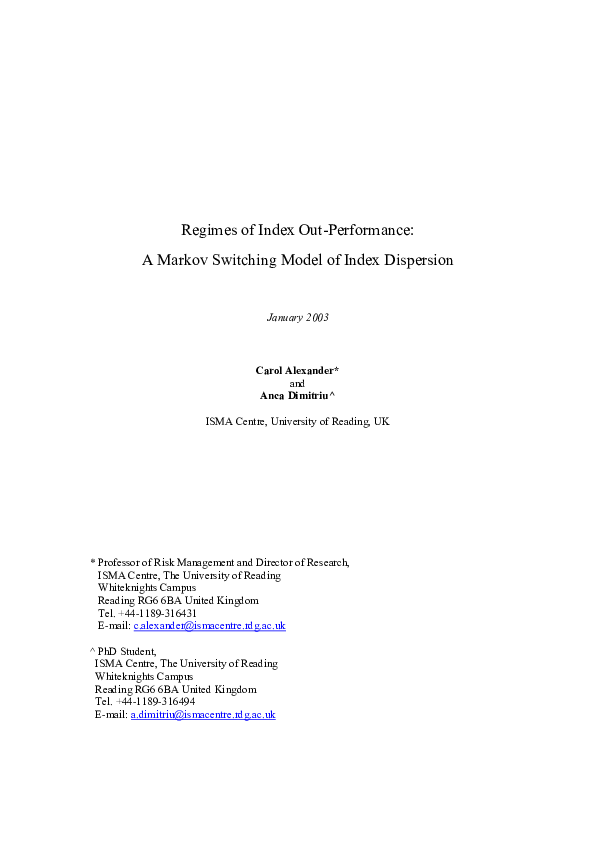 Regimes of Index Out-Performance:

A Markov Switching Model of Index Dispersion

January 2003

Carol Alexander*
and
Anca Dimitriu^

ISMA Centre, University of Reading, UK

* Professor of Risk Management and Director of Research,
ISMA Centre, The University of Reading
Whiteknights Campus
Reading RG6 6BA United Kingdom
Tel. +44-1189-316431
E-mail: c.alexander@ismacentre.rdg.ac.uk

^ PhD Student,
ISMA Centre, The University of Reading
Whiteknights Campus
Reading RG6 6BA United Kingdom
Tel. +44-1189-316494
E-mail: a.dimitriu@ismacentre.rdg.ac.uk